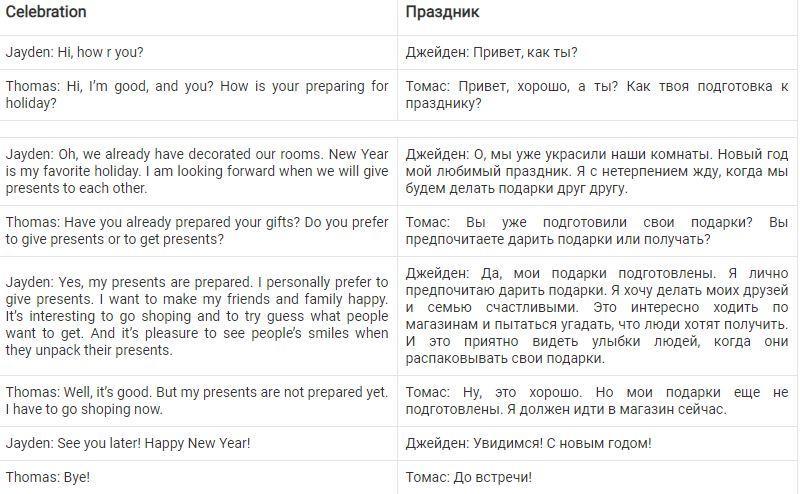 | Celebration | Праздник |
|---|---|
| Jayden: Hi, how r you? | Джейден: Привет, как ты? |
| Thomas: Hi, I'm good, and you? How is your preparing for holiday? | Томас: Привет, хорошо, а ты? Как твоя подготовка к празднику? |
| | |
| Jayden: Oh, we already have decorated our rooms. New Year is my favorite holiday. I am looking forward when we will give presents to each other. | Джейден: О, мы уже украсили наши комнаты. Новый год мой любимый праздник. Я с нетерпением жду, когда мы будем делать подарки друг другу. |
| Thomas: Have you already prepared your gifts? Do you prefer to give presents or to get presents? | Томас: Вы уже подготовили свои подарки? Вы предпочитаете дарить подарки или получать? |
| Jayden: Yes, my presents are prepared. I personally prefer to give presents. I want to make my friends and family happy. It's interesting to go shoping and to try guess what people want to get. And it's pleasure to see people's smiles when they unpack their presents. | Джейден: Да, мои подарки подготовлены. Я лично предпочитаю дарить подарки. Я хочу делать моих друзей и семью счастливыми. Это интересно ходить по магазинам и пытаться угадать, что люди хотят получить. И это приятно видеть улыбки людей, когда они распаковывать свои подарки. |
| Thomas: Well, it's good. But my presents are not prepared yet. I have to go shoping now. | Томас: Ну, это хорошо. Но мои подарки еще не подготовлены. Я должен идти в магазин сейчас. |
| Jayden: See you later! Happy New Year! | Джейден: Увидимся! С новым годом! |
| Thomas: Bye! | Томас: До встречи! |